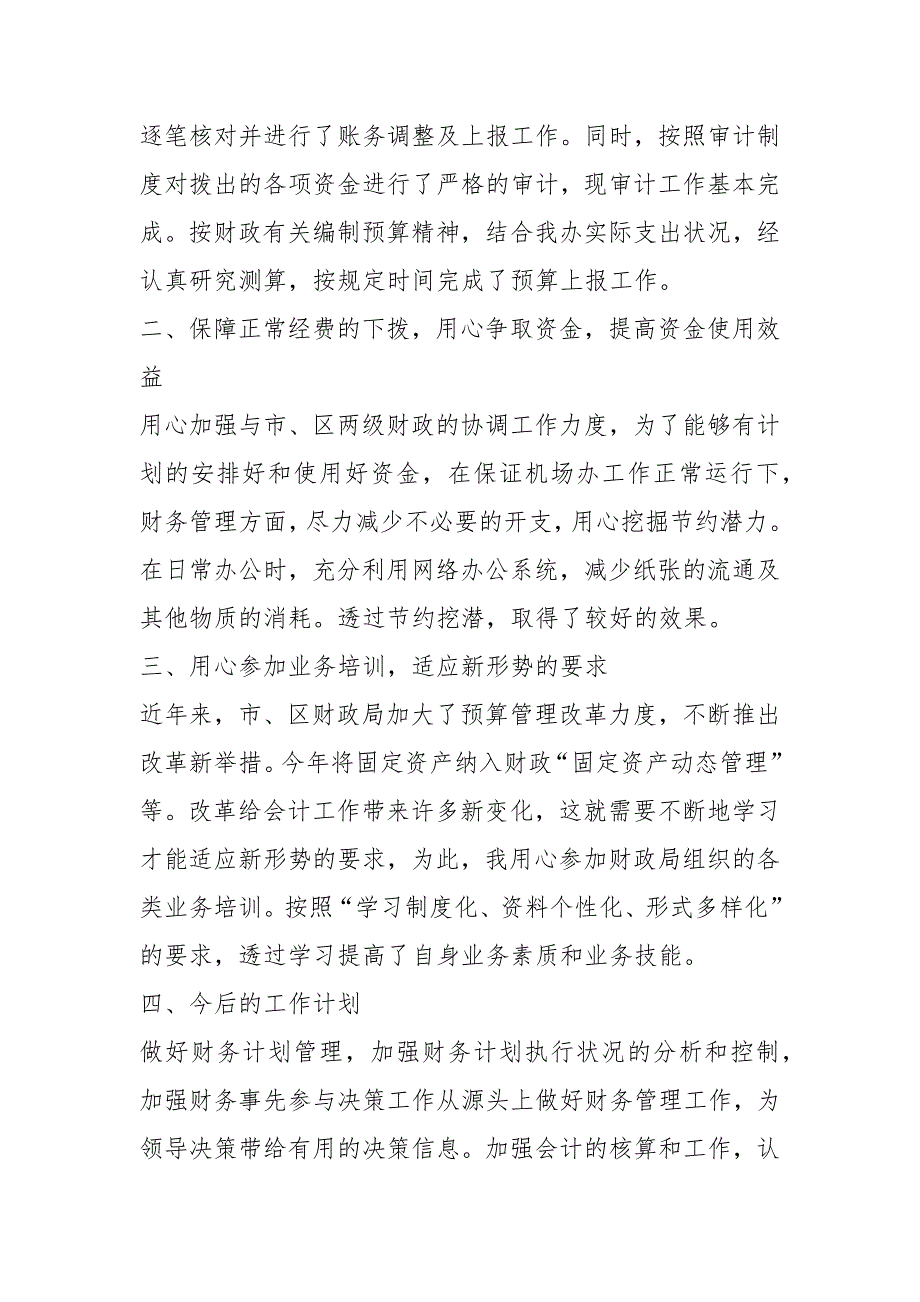 逐笔核对并进行了账务调整及上报工作。同时，按照审计制度对拨出的各项资金进行了严格的审计，现审计工作基本完成。按财政有关编制预算精神，结合我办实际支出状况，经认真研究测算，按规定时间完成了预算上报工作。

二、保障正常经费的下拨，用心争取资金，提高资金使用效益

用心加强与市、区两级财政的协调工作力度，为了能够有计划的安排好和使用好资金，在保证机场办工作正常运行下，财务管理方面，尽力减少不必要的开支，用心挖掘节约潜力。在日常办公时，充分利用网络办公系统，减少纸张的流通及其他物质的消耗。透过节约挖潜，取得了较好的效果。

三、用心参加业务培训，适应新形势的要求

近年来，市、区财政局加大了预算管理改革力度，不断推出改革新举措。今年将固定资产纳入财政“固定资产动态管理”等。改革给会计工作带来许多新变化，这就需要不断地学习才能适应新形势的要求，为此，我用心参加财政局组织的各类业务培训。按照“学习制度化、资料个性化、形式多样化”的要求，透过学习提高了自身业务素质和业务技能。

四、今后的工作计划

做好财务计划管理，加强财务计划执行状况的分析和控制，加强财务事先参与决策工作从源头上做好财务管理工作，为领导决策带给有用的决策信息。加强会计的核算和工作，认